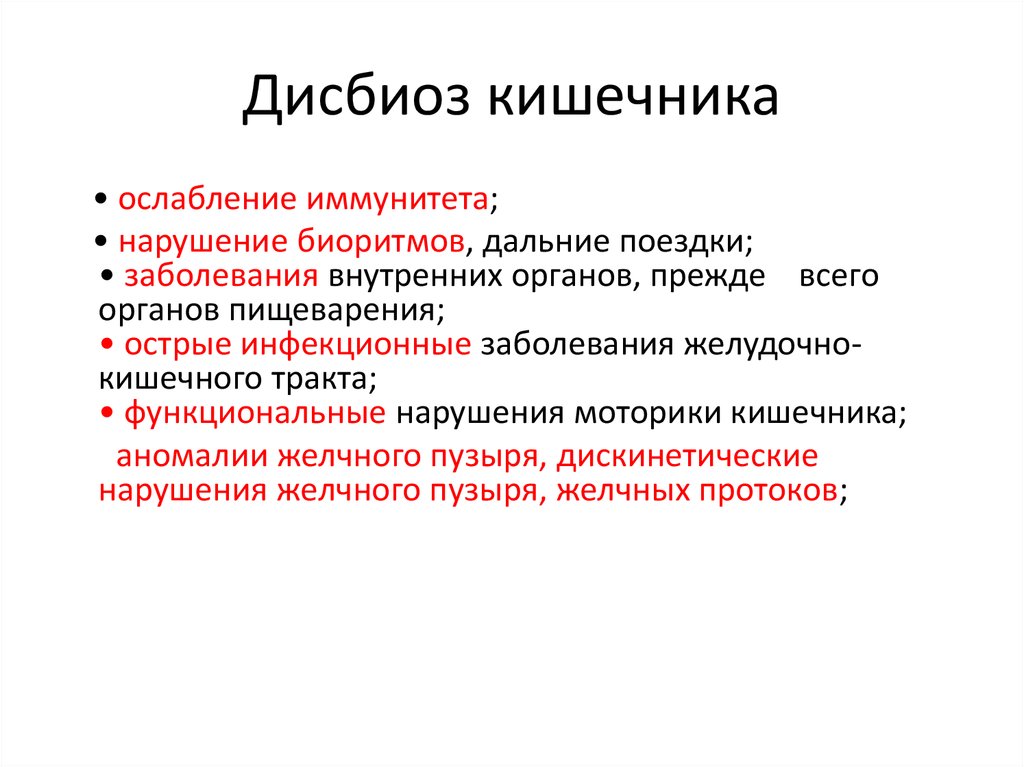 Дисбиоз кишечника

• ослабление иммунитета;

• нарушение биоритмов, дальние поездки;
• заболевания внутренних органов, прежде всего органов пищеварения;
• острые инфекционные заболевания желудочно-кишечного тракта;
• функциональные нарушения моторики кишечника;

аномалии желчного пузыря, дискинетические нарушения желчного пузыря, желчных протоков;